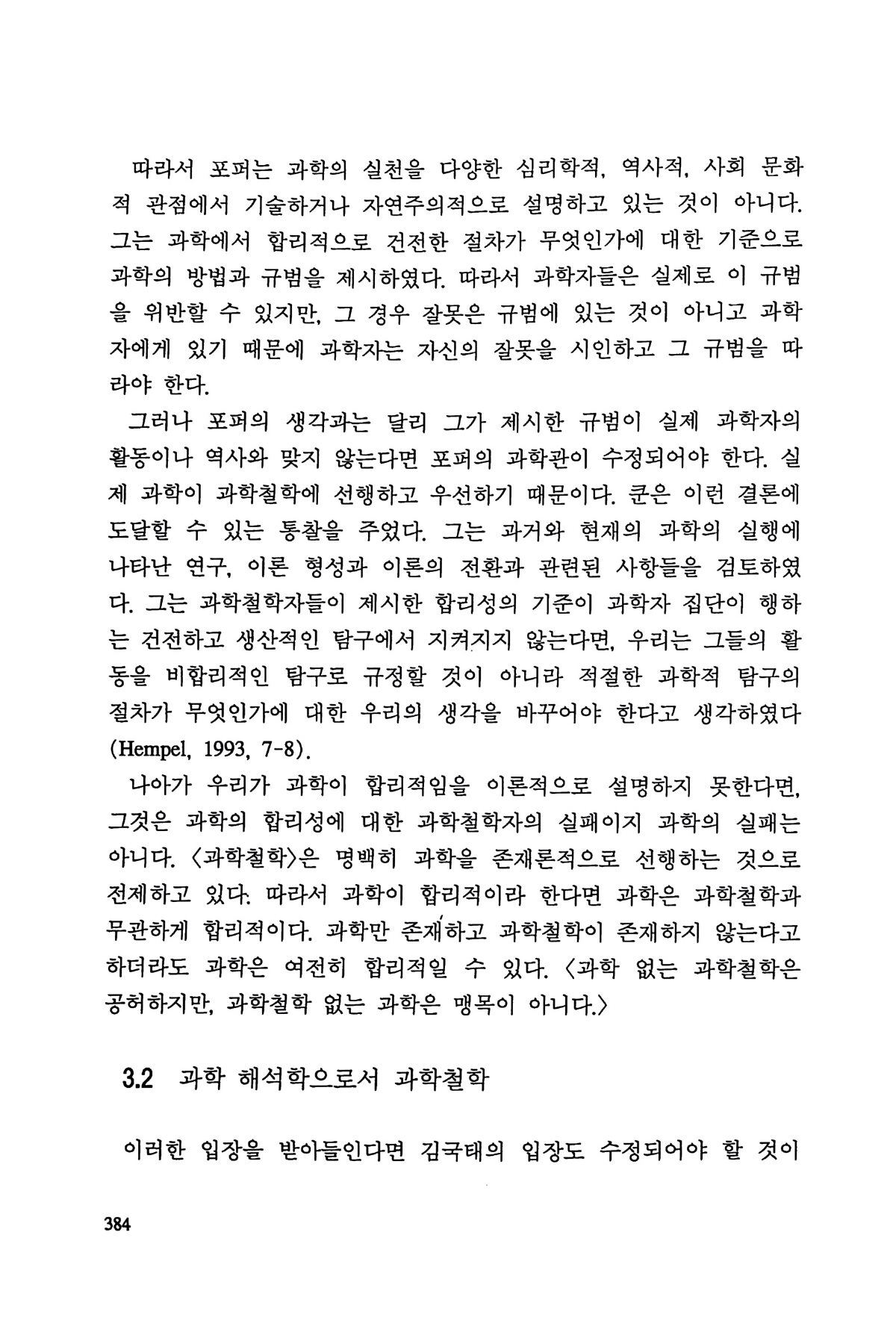 따라서 포퍼는 과학의 실천을 다양한 심리학적, 역사적, 사회 문화적 관점에서 기술하거나 자연주의적으로 설명하고 있는 것이 아니다. 그는 과학에서 합리적으로 건전한 절차가 무엇인가에 대한 기준으로 과학의 방법과 규범을 제시하였다. 따라서 과학자들은 실제로 이 규범을 위반할 수 있지만, 그 경우 잘못은 규범에 있는 것이 아니고 과학자에게 있기 때문에 과학자는 자신의 잘못을 시인하고 그 규범을 따라야 한다.

그러나 포퍼의 생각과는 달리 그가 제시한 규범이 실제 과학자의 활동이나 역사와 맞지 않는다면 포퍼의 과학관이 수정되어야 한다. 실제 과학이 과학철학에 선행하고 우선하기 때문이다. 쿤은 이런 결론에 도달할 수 있는 통찰을 주었다. 그는 과거와 현재의 과학의 실행에 나타난 연구, 이론 형성과 이론의 전환과 관련된 사항들을 검토하였다. 그는 과학철학자들이 제시한 합리성의 기준이 과학자 집단이 행하는 건전하고 생산적인 탐구에서 지켜지지 않는다면, 우리는 그들의 활동을 비합리적인 탐구로 규정할 것이 아니라 적절한 과학적 탐구의 절차가 무엇인가에 대한 우리의 생각을 바꾸어야 한다고 생각하였다 (Hempel, 1993, 7-8).

나아가 우리가 과학이 합리적임을 이론적으로 설명하지 못한다면, 그것은 과학의 합리성에 대한 과학철학자의 실패이지 과학의 실패는 아니다. 〈과학철학〉은 명백히 과학을 존재론적으로 선행하는 것으로 전제하고 있다. 따라서 과학이 합리적이라 한다면 과학은 과학철학과 무관하게 합리적이다. 과학만 존재하고 과학철학이 존재하지 않는다고 하더라도 과학은 여전히 합리적일 수 있다. 〈과학 없는 과학철학은 공허하지만, 과학철학 없는 과학은 맹목이 아니다.〉

3.2 과학 해석학으로서 과학철학

이러한 입장을 받아들인다면 김국태의 입장도 수정되어야 할 것이

384